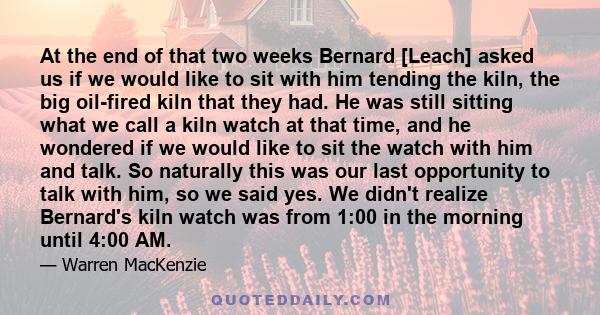 At the end of that two weeks Bernard [Leach] asked us if we would like to sit with him tending the kiln, the big oil-fired kiln that they had. He was still sitting what we call a kiln watch at that time, and he wondered if we would like to sit the watch with him and talk. So naturally this was our last opportunity to talk with him, so we said yes. We didn't realize Bernard's kiln watch was from 1:00 in the morning until 4:00 AM.

— Warren MacKenzie

QUOTEDDAILY.COM